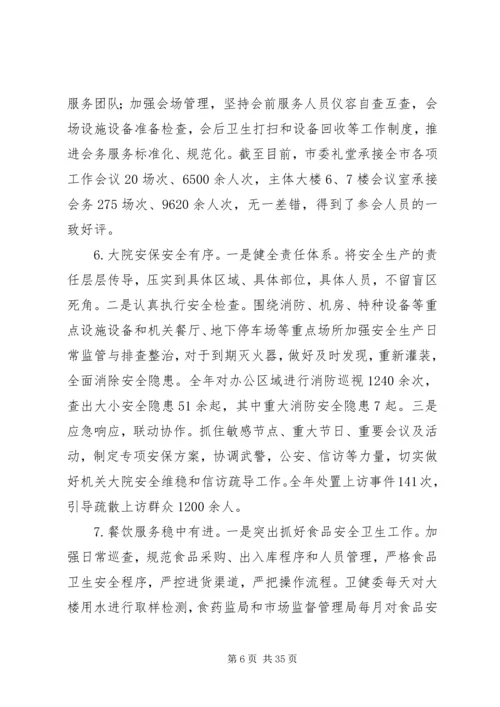 服务团队；加强会场管理，坚持会前服务人员仪容自查互查，会场设施设备准备检查，会后卫生打扫和设备回收等工作制度，推进会务服务标准化、规范化。截至目前，市委礼堂承接全市各项工作会议 20 场次、6500 余人次，主体大楼 6、7 楼会议室承接会务 275 场次、9620 余人次，无一差错，得到了参会人员的一致好评。

6. 大院安保安全有序。一是健全责任体系。将安全生产的责任层层传导，压实到具体区域、具体部位，具体人员，不留盲区死角。二是认真执行安全检查。围绕消防、机房、特种设备等重点设施设备和机关餐厅、地下停车场等重点场所加强安全生产日常监管与排查整治，对于到期灭火器，做好及时发现，重新灌装，全面消除安全隐患。全年对办公区域进行消防巡视 1240 余次，查出大小安全隐患 51 余起，其中重大消防安全隐患 7 起。三是应急响应，联动协作。抓住敏感节点、重大节日、重要会议及活动，制定专项安保方案，协调武警，公安、信访等力量，切实做好机关大院安全维稳和信访疏导工作。全年处置上访事件 141 次，引导疏散上访群众 1200 余人。

7. 餐饮服务稳中有进。一是突出抓好食品安全卫生工作。加强日常巡查，规范食品采购、出入库程序和人员管理，严格食品卫生安全程序，严控进货渠道，严把操作流程。卫健委每天对大楼用水进行取样检测，食药监局和市场监督管理局每月对食品安

第 6 页 共 35 页